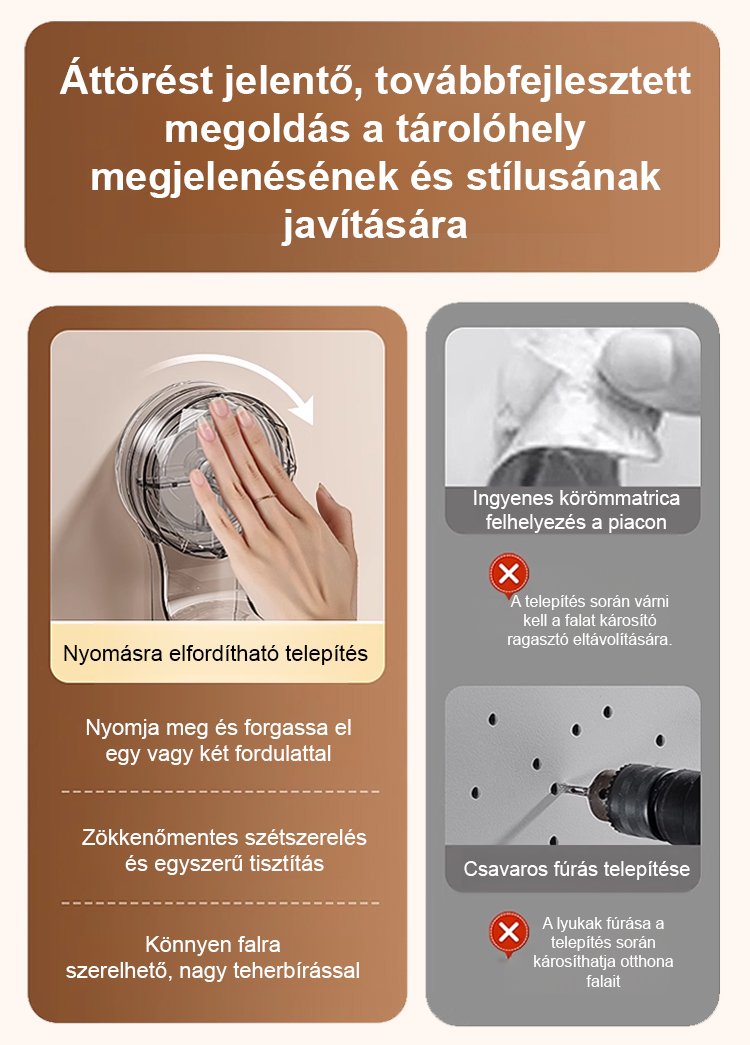 Áttörést jelentő, továbbfejlesztett megoldás a tárolóhely megjelenésének és stílusának javítására

Nyomásra elfordítható telepítés

Nyomja meg és forgassa el egy vagy két fordulattal

Zökkenőmentes szétszerelés és egyszerű tisztítás

Könnyen falra szerelhető, nagy teherbírással

Ingyenes körömmatrica felhelyezés a piacon

A telepítés során várni kell a falat károsító ragasztó eltávolítására.

Csavaros fúrás telepítése

A lyukak fúrása a telepítés során károsíthatja otthona falait